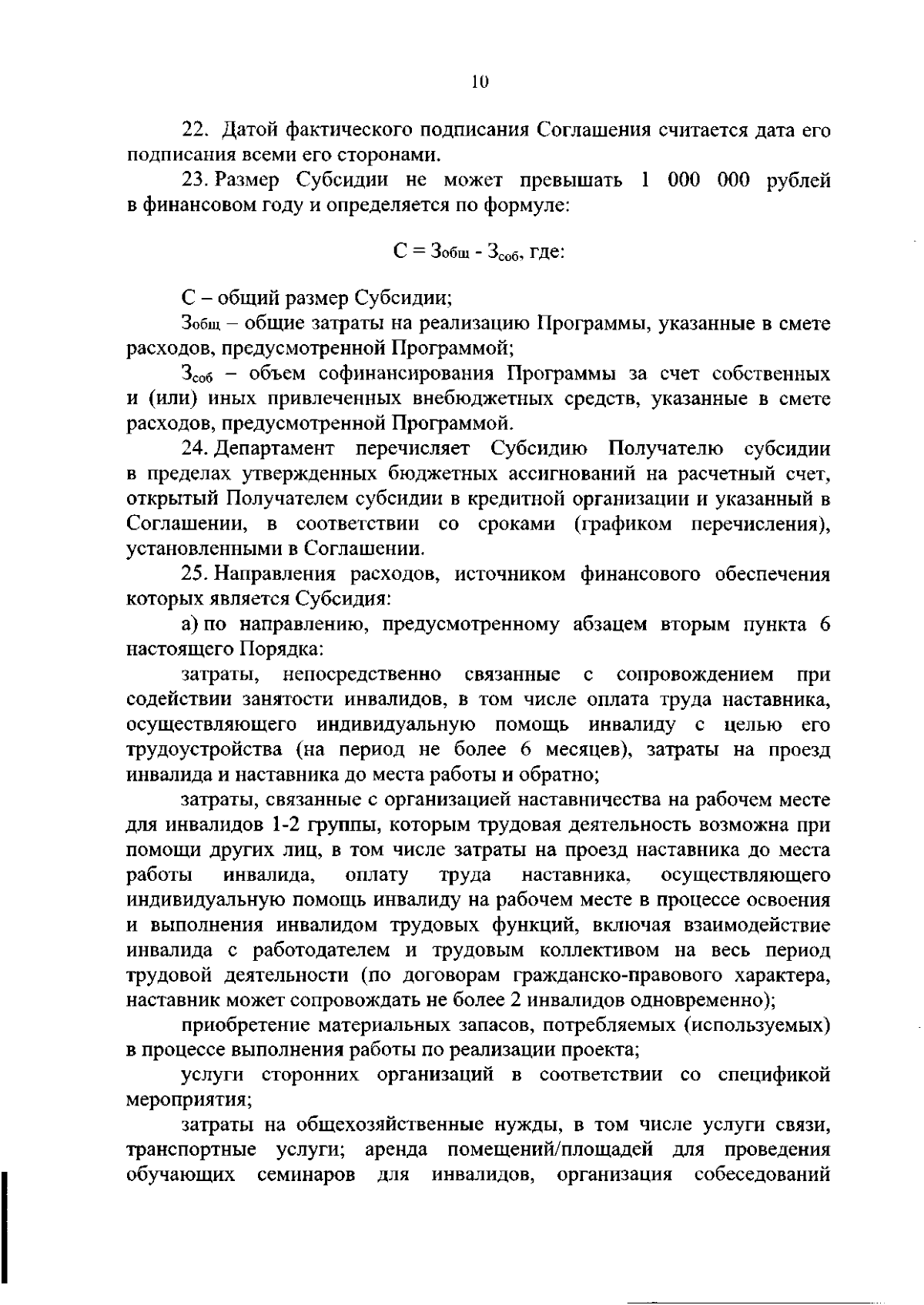 10

22. Датой фактического подписания Соглашения считается дата его подписания всеми его сторонами.

23. Размер Субсидии не может превышать 1 000 000 рублей в финансовом году и определяется по формуле:

$С = З_{общ} - З_{соб}$, где:

С – общий размер Субсидии;

$З_{общ}$ – общие затраты на реализацию Программы, указанные в смете расходов, предусмотренной Программой;

$З_{соб}$ – объем софинансирования Программы за счет собственных и (или) иных привлеченных внебюджетных средств, указанные в смете расходов, предусмотренной Программой.

24. Департамент перечисляет Субсидию Получателю субсидии в пределах утвержденных бюджетных ассигнований на расчетный счет, открытый Получателем субсидии в кредитной организации и указанный в Соглашении, в соответствии со сроками (графиком перечисления), установленными в Соглашении.

25. Направления расходов, источником финансового обеспечения которых является Субсидия:

а) по направлению, предусмотренному абзацем вторым пункта 6 настоящего Порядка:

затраты, непосредственно связанные с сопровождением при содействии занятости инвалидов, в том числе оплата труда наставника, осуществляющего индивидуальную помощь инвалиду с целью его трудоустройства (на период не более 6 месяцев), затраты на проезд инвалида и наставника до места работы и обратно;

затраты, связанные с организацией наставничества на рабочем месте для инвалидов 1-2 группы, которым трудовая деятельность возможна при помощи других лиц, в том числе затраты на проезд наставника до места работы инвалида, оплату труда наставника, осуществляющего индивидуальную помощь инвалиду на рабочем месте в процессе освоения и выполнения инвалидом трудовых функций, включая взаимодействие инвалида с работодателем и трудовым коллективом на весь период трудовой деятельности (по договорам гражданско-правового характера, наставник может сопровождать не более 2 инвалидов одновременно);

приобретение материальных запасов, потребляемых (используемых) в процессе выполнения работы по реализации проекта;

услуги сторонних организаций в соответствии со спецификой мероприятия;

затраты на общехозяйственные нужды, в том числе услуги связи, транспортные услуги; аренда помещений/площадей для проведения обучающих семинаров для инвалидов, организация собеседований